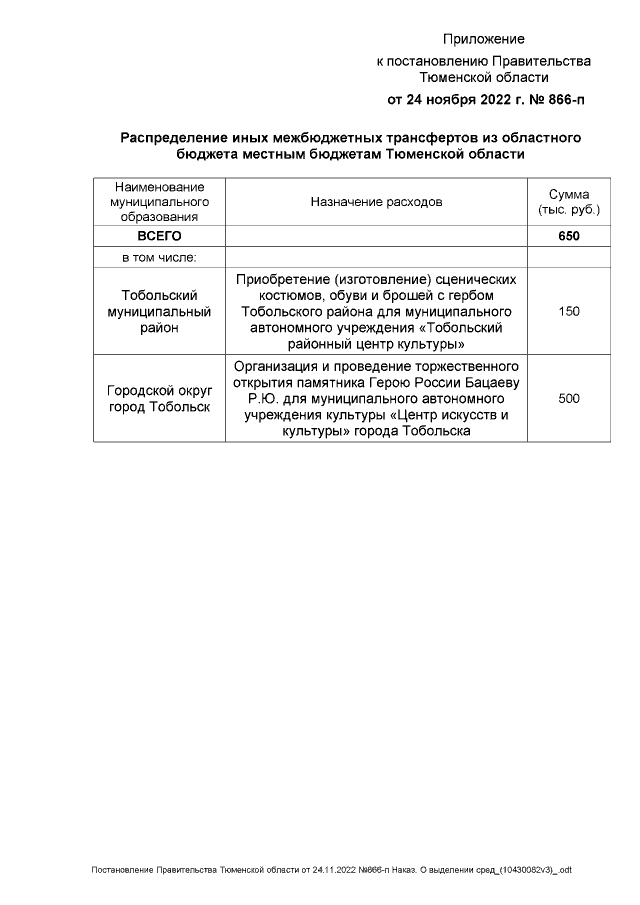 Приложение
к постановлению Правительства Тюменской области
от 24 ноября 2022 г. № 866-п

Распределение иных межбюджетных трансфертов из областного бюджета местным бюджетам Тюменской области

| Наименование муниципального образования | Назначение расходов | Сумма (тыс. руб.) |
|---|---|---|
| ВСЕГО | | 650 |
| в том числе: | | |
| Тобольский муниципальный район | Приобретение (изготовление) сценических костюмов, обуви и брошей с гербом Тобольского района для муниципального автономного учреждения «Тобольский районный центр культуры» | 150 |
| Городской округ город Тобольск | Организация и проведение торжественного открытия памятника Герою России Бацаеву Р.Ю. для муниципального автономного учреждения культуры «Центр искусств и культуры» города Тобольска | 500 |

Постановление Правительства Тюменской области от 24.11.2022 №866-п Наказ. О выделении сред_(10430082v3)_.odt